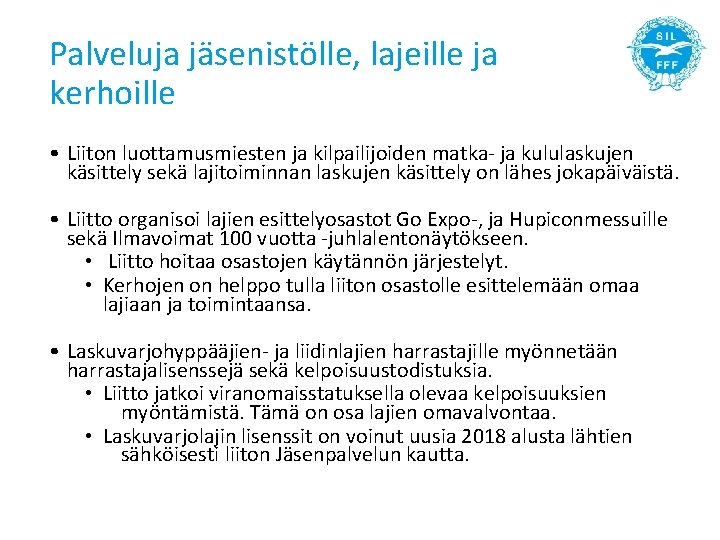 Palveluja jäsenistölle, lajeille ja kerhoille

SIL
FFF

• Liiton luottamusmiesten ja kilpailijoiden matka- ja kululaskujen käsittely sekä lajitoiminnan laskujen käsittely on lähes jokapäiväistä.

• Liitto organisoi lajien esittelyosastot Go Expo-, ja Hupiconmessuille sekä Ilmavoimat 100 vuotta -juhlalentonäytökseen.
• Liitto hoitaa osastojen käytännön järjestelyt.
• Kerhojen on helppo tulla liiton osastolle esittelemään omaa lajiaan ja toimintaansa.

• Laskuvarjohyppääjien- ja liidinlajien harrastajille myönnetään harrastajalisenssejä sekä kelpoisuustodistuksia.
• Liitto jatkoi viranomaisstatuksella olevaa kelpoisuuksien myöntämistä. Tämä on osa lajien omavalvontaa.
• Laskuvarjolajin lisenssit on voinut uusia 2018 alusta lähtien sähköisesti liiton Jäsenpalvelun kautta.